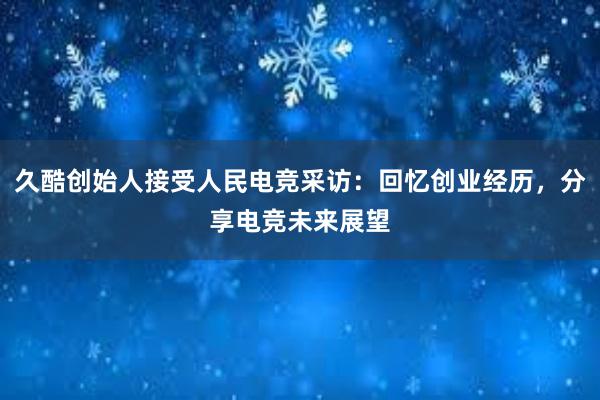 久酷创始人接受人民电竞采访：回忆创业经历，分享电竞未来展望